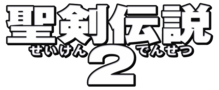 聖剣伝説
せいけん 2 でんせつ